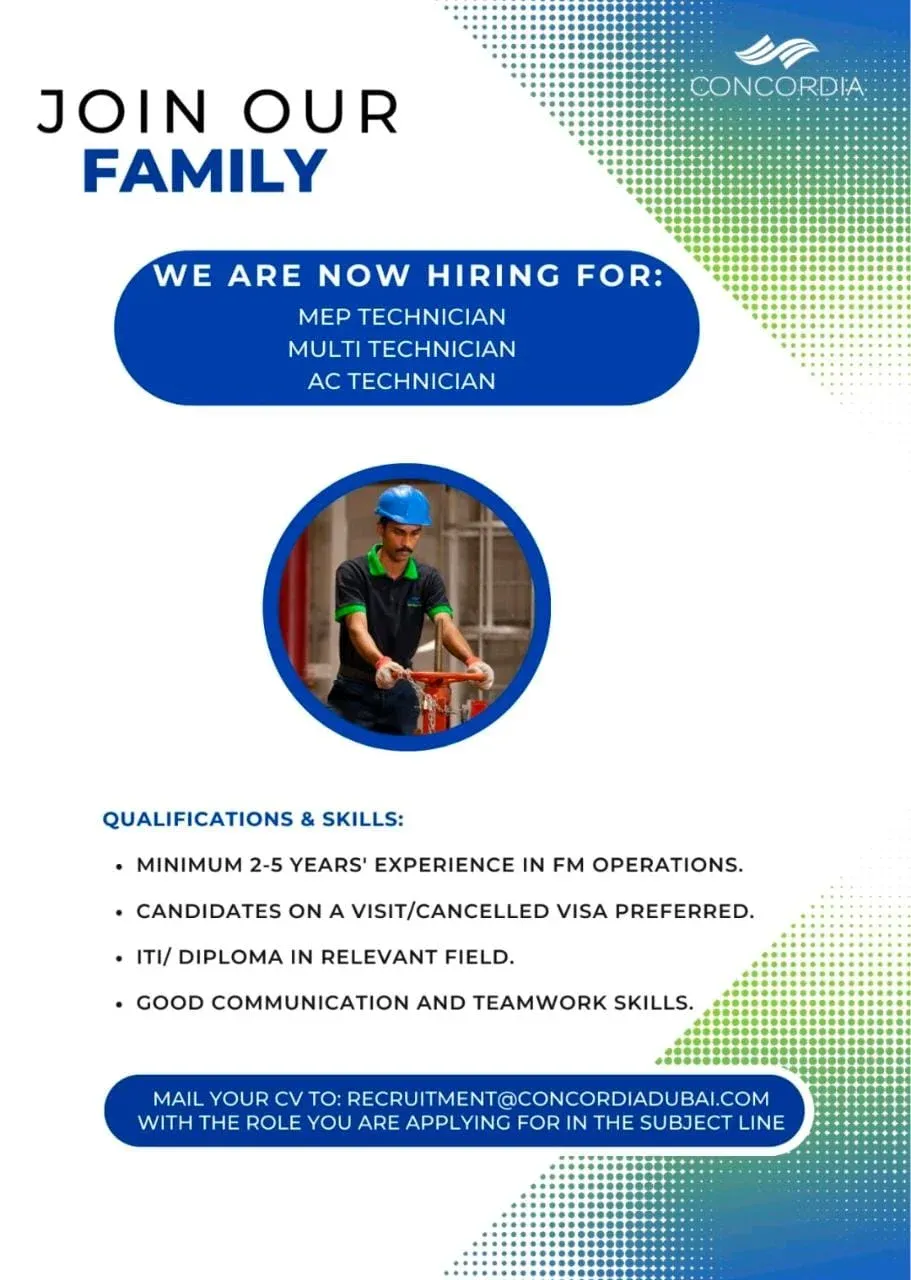 CONCORDIA

JOIN OUR
FAMILY

WE ARE NOW HIRING FOR:
MEP TECHNICIAN
MULTI TECHNICIAN
AC TECHNICIAN

QUALIFICATIONS & SKILLS:

• MINIMUM 2-5 YEARS' EXPERIENCE IN FM OPERATIONS.
• CANDIDATES ON A VISIT/CANCELLED VISA PREFERRED.
• ITI/ DIPLOMA IN RELEVANT FIELD.
• GOOD COMMUNICATION AND TEAMWORK SKILLS.

MAIL YOUR CV TO: RECRUITMENT@CONCORDIADUBAI.COM WITH THE ROLE YOU ARE APPLYING FOR IN THE SUBJECT LINE